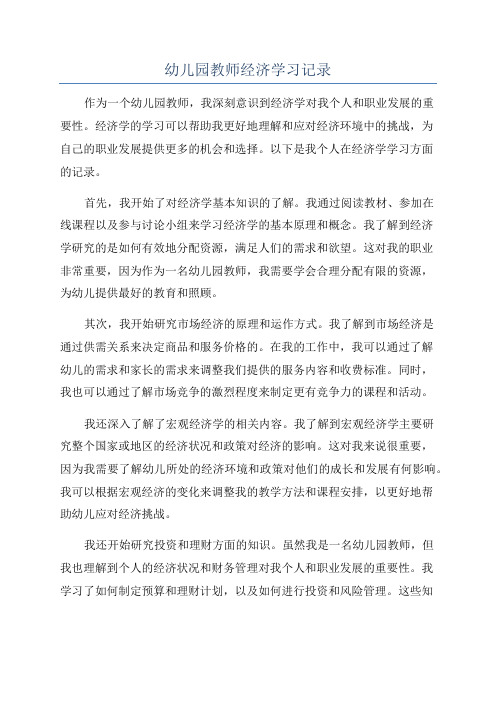 幼儿园教师经济学习记录

作为一个幼儿园教师，我深刻意识到经济学对我个人和职业发展的重要性。经济学的学习可以帮助我更好地理解和应对经济环境中的挑战，为自己的职业发展提供更多的机会和选择。以下是我个人在经济学学习方面的记录。

首先，我开始了对经济学基本知识的了解。我通过阅读教材、参加在线课程以及参与讨论小组来学习经济学的基本原理和概念。我了解到经济学研究的是如何有效地分配资源，满足人们的需求和欲望。这对我的职业非常重要，因为作为一名幼儿园教师，我需要学会合理分配有限的资源，为幼儿提供最好的教育和照顾。

其次，我开始研究市场经济的原理和运作方式。我了解到市场经济是通过供需关系来决定商品和服务价格的。在我的工作中，我可以通过了解幼儿的需求和家长的需求来调整我们提供的服务内容和收费标准。同时，我也可以通过了解市场竞争的激烈程度来制定更有竞争力的课程和活动。

我还深入了解了宏观经济学的相关内容。我了解到宏观经济学主要研究整个国家或地区的经济状况和政策对经济的影响。这对我来说很重要，因为我需要了解幼儿所处的经济环境和政策对他们的成长和发展有何影响。我可以根据宏观经济的变化来调整我的教学方法和课程安排，以更好地帮助幼儿应对经济挑战。

我还开始研究投资和理财方面的知识。虽然我是一名幼儿园教师，但我也理解到个人的经济状况和财务管理对我个人和职业发展的重要性。我学习了如何制定预算和理财计划，以及如何进行投资和风险管理。这些知